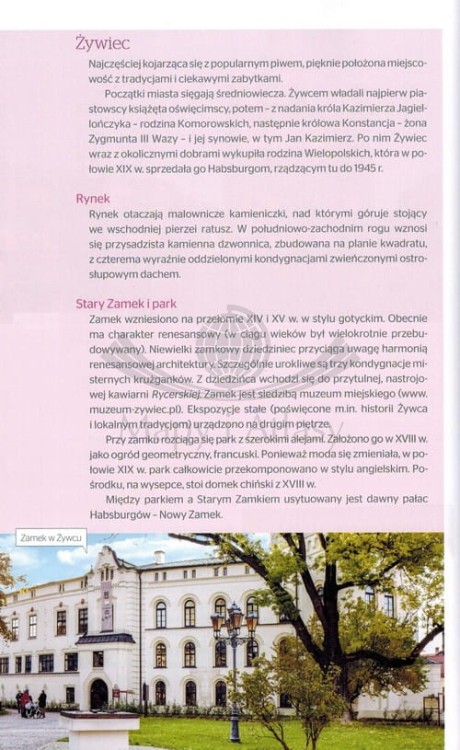 Żywiec

Najczęściej kojarząca się z popularnym piwem, pięknie położona miejscowość z tradycjami i ciekawymi zabytkami.

Początki miasta sięgają średniowiecza. Żywcem władali najpierw piastowscy książęta oświęcimscy, potem – z nadania króla Kazimierza Jagiellończyka – rodzina Komorowskich, następnie królowa Konstancja – żona Zygmunta III Wazy – i jej synowie, w tym Jan Kazimierz. Po nim Żywiec wraz z okolicznymi dobrami wykupiła rodzina Wielopolskich, która w połowie XIX w. sprzedała go Habsburgom, rządzącym tu do 1945 r.

Rynek

Rynek otaczają malownicze kamieniczki, nad którymi góruje stojący we wschodniej pierzei ratusz. W południowo-zachodnim rogu wznosi się przysadzista kamienna dzwonnica, zbudowana na planie kwadratu, z czterema wyraźnie oddzielonymi kondygnacjami zwieńczonymi ostrosłupowym dachem.

Stary Zamek i park

Zamek wzniesiono na przełomie XIV i XV w. w stylu gotyckim. Obecnie ma charakter renesansowy (w ciągu wieków był wielokrotnie przebudowywany). Niewielki zamkowy dziedziniec przyciąga uwagę harmonią renesansowej architektury. Szczególnie urokliwe są trzy kondygnacje misternych krużganków. Z dziedzińca wchodzi się do przytulnej, nastrojowej kawiarni Rycerskiej. Zamek jest siedzibą muzeum miejskiego (www.muzeum-zywiec.pl). Ekspozycje stałe (poświęcone m.in. historii Żywca i lokalnym tradycjom) urządzono na drugim piętrze.

Przy zamku rozciąga się park z szerokimi alejami. Założono go w XVIII w. jako ogród geometryczny, francuski. Ponieważ moda się zmieniała, w połowie XIX w. park całkowicie przekomponowano w stylu angielskim. Pośrodku, na wysepce, stoi domek chiński z XVIII w.

Między parkiem a Starym Zamkiem usytuowany jest dawny pałac Habsburgów – Nowy Zamek.

Zamek w Żywcu